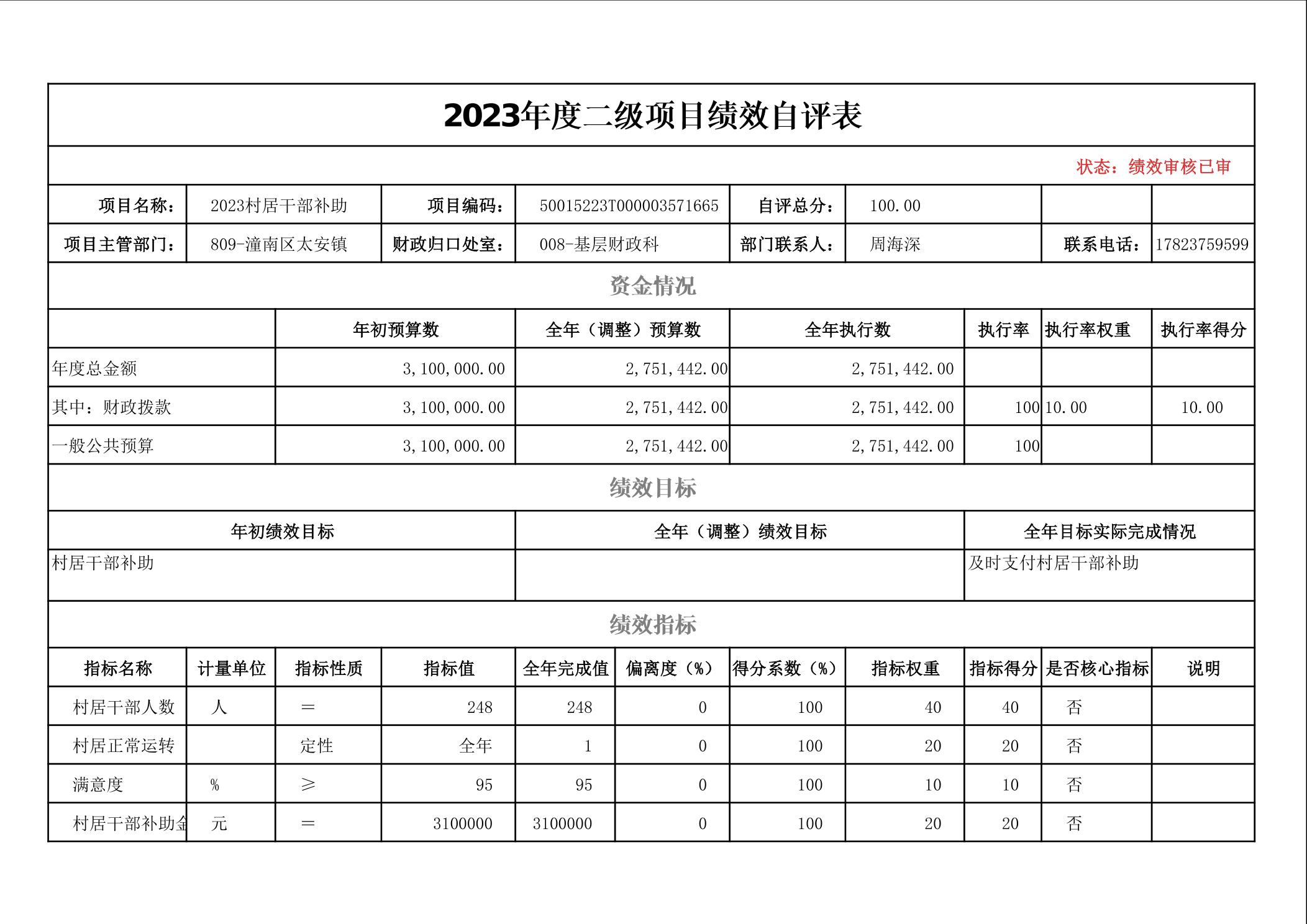 2023年度二级项目绩效自评表

状态：绩效审核已审

| 项目名称： | 2023村居干部补助 | 项目编码： | 50015223T000003571665 | 自评总分： | 100.00 | | |
|---|---|---|---|---|---|---|---|
| 项目主管部门： | 809-潼南区太安镇 | 财政归口处室： | 008-基层财政科 | 部门联系人： | 周海深 | 联系电话： | 17823759599 |

资金情况

| | 年初预算数 | 全年（调整）预算数 | 全年执行数 | 执行率 | 执行率权重 | 执行率得分 |
|---|---|---|---|---|---|---|
| 年度总金额 | 3,100,000.00 | 2,751,442.00 | 2,751,442.00 | | | |
| 其中：财政拨款 | 3,100,000.00 | 2,751,442.00 | 2,751,442.00 | 100 | 10.00 | 10.00 |
| 一般公共预算 | 3,100,000.00 | 2,751,442.00 | 2,751,442.00 | 100 | | |

绩效目标

| 年初绩效目标 | 全年（调整）绩效目标 | 全年目标实际完成情况 |
|---|---|---|
| 村居干部补助 | | 及时支付村居干部补助 |

绩效指标

| 指标名称 | 计量单位 | 指标性质 | 指标值 | 全年完成值 | 偏离度（%） | 得分系数（%） | 指标权重 | 指标得分 | 是否核心指标 | 说明 |
|---|---|---|---|---|---|---|---|---|---|---|
| 村居干部人数 | 人 | ＝ | 248 | 248 | 0 | 100 | 40 | 40 | 否 | |
| 村居正常运转 | | 定性 | 全年 | 1 | 0 | 100 | 20 | 20 | 否 | |
| 满意度 | % | ≥ | 95 | 95 | 0 | 100 | 10 | 10 | 否 | |
| 村居干部补助金 | 元 | ＝ | 3100000 | 3100000 | 0 | 100 | 20 | 20 | 否 | |